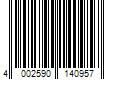 4 002590 140957